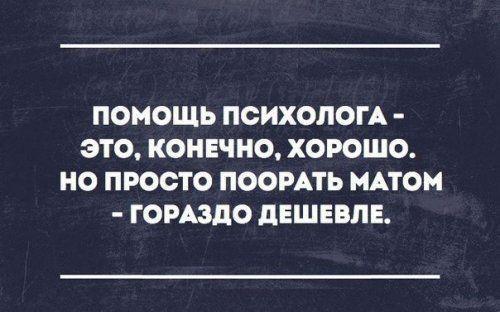 ПОМОЩЬ ПСИХОЛОГА - ЭТО, КОНЕЧНО, ХОРОШО. НО ПРОСТО ПООРАТЬ МАТОМ - ГОРАЗДО ДЕШЕВЛЕ.